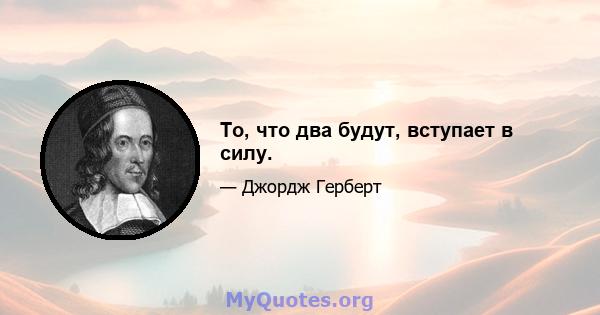 То, что два будут, вступает в силу.

— Джордж Герберт

MyQuotes.org